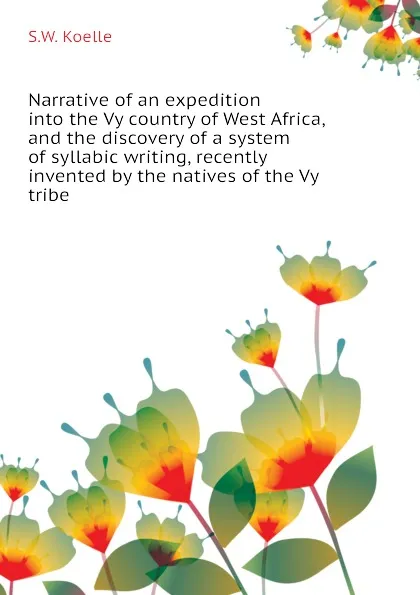 S.W. Koelle

Narrative of an expedition into the Vy country of West Africa, and the discovery of a system of syllabic writing, recently invented by the natives of the Vy tribe